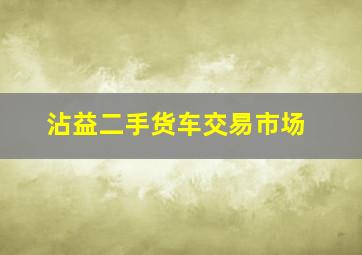 沾益二手货车交易市场